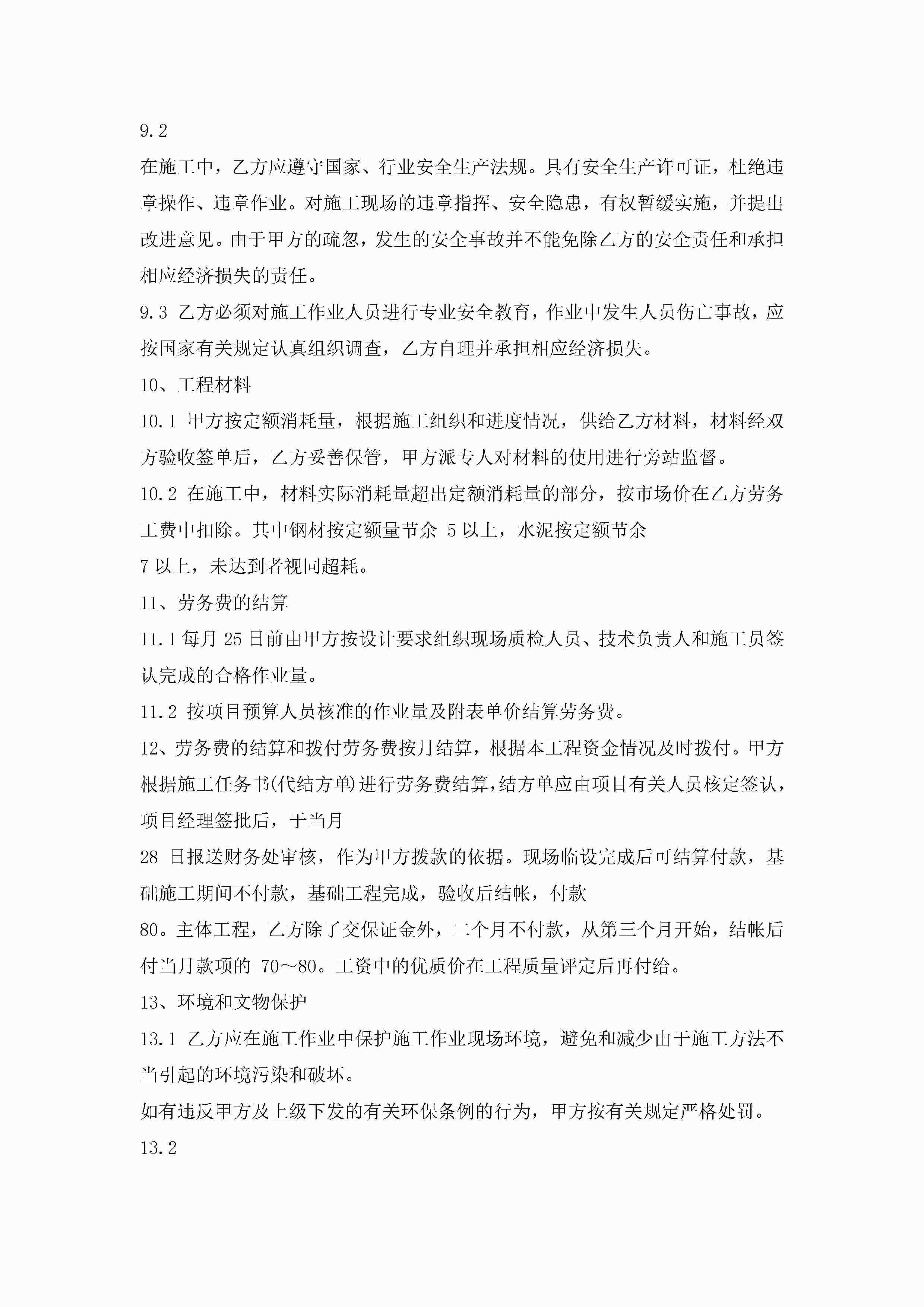 9.2

在施工中，乙方应遵守国家、行业安全生产法规。具有安全生产许可证，杜绝违章操作、违章作业。对施工现场的违章指挥、安全隐患，有权暂缓实施，并提出改进意见。由于甲方的疏忽，发生的安全事故并不能免除乙方的安全责任和承担相应经济损失的责任。

9.3 乙方必须对施工作业人员进行专业安全教育，作业中发生人员伤亡事故，应按国家有关规定认真组织调查，乙方自理并承担相应经济损失。

10、工程材料

10.1 甲方按定额消耗量，根据施工组织和进度情况，供给乙方材料，材料经双方验收签单后，乙方妥善保管，甲方派专人对材料的使用进行旁站监督。

10.2 在施工中，材料实际消耗量超出定额消耗量的部分，按市场价在乙方劳务工费中扣除。其中钢材按定额量节余 5 以上，水泥按定额节余

7 以上，未达到者视同超耗。

11、劳务费的结算

11.1 每月 25 日前由甲方按设计要求组织现场质检人员、技术负责人和施工员签认完成的合格作业量。

11.2 按项目预算人员核准的作业量及附表单价结算劳务费。

12、劳务费的结算和拨付劳务费按月结算，根据本工程资金情况及时拨付。甲方根据施工任务书(代结方单)进行劳务费结算，结方单应由项目有关人员核定签认，项目经理签批后，于当月

28 日报送财务处审核，作为甲方拨款的依据。现场临设完成后可结算付款，基础施工期间不付款，基础工程完成，验收后结帐，付款

80。主体工程，乙方除了交保证金外，二个月不付款，从第三个月开始，结帐后付当月款项的 70～80。工资中的优质价在工程质量评定后再付给。

13、环境和文物保护

13.1 乙方应在施工作业中保护施工作业现场环境，避免和减少由于施工方法不当引起的环境污染和破坏。

如有违反甲方及上级下发的有关环保条例的行为，甲方按有关规定严格处罚。

13.2